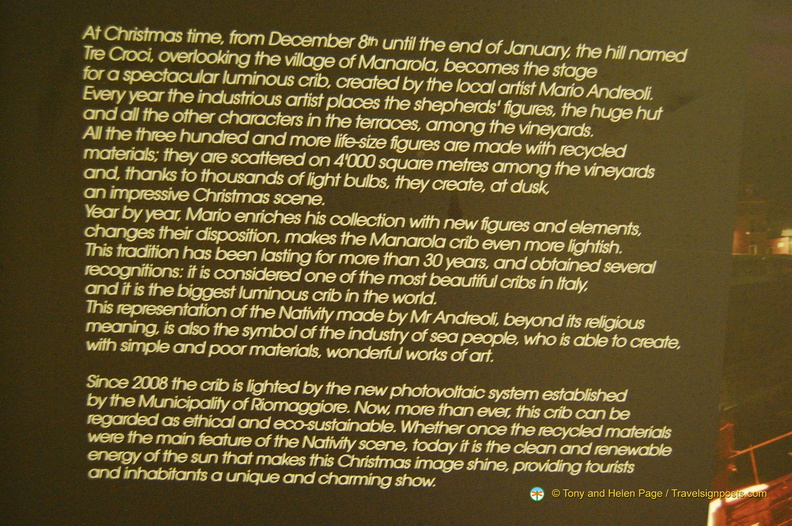 At Christmas time, from December 8th until the end of January, the hill named Tre Croci, overlooking the village of Manarola, becomes the stage for a spectacular luminous crib, created by the local artist Mario Andreoli. Every year the industrious artist places the shepherds' figures, the huge hut and all the other characters in the terraces, among the vineyards. All the three hundred and more life-size figures are made with recycled materials; they are scattered on 4'000 square metres among the vineyards and, thanks to thousands of light bulbs, they create, at dusk, an impressive Christmas scene. Year by year, Mario enriches his collection with new figures and elements, changes their disposition, makes the Manarola crib even more lightish. This tradition has been lasting for more than 30 years, and obtained several recognitions: it is considered one of the most beautiful cribs in Italy, and it is the biggest luminous crib in the world. This representation of the Nativity made by Mr Andreoli, beyond its religious meaning, is also the symbol of the industry of sea people, who is able to create, with simple and poor materials, wonderful works of art.

Since 2008 the crib is lighted by the new photovoltaic system established by the Municipality of Riomaggiore. Now, more than ever, this crib can be regarded as ethical and eco-sustainable. Whether once the recycled materials were the main feature of the Nativity scene, today it is the clean and renewable energy of the sun that makes this Christmas image shine, providing tourists and inhabitants a unique and charming show.

© Tony and Helen Page / Travelsignposts.com